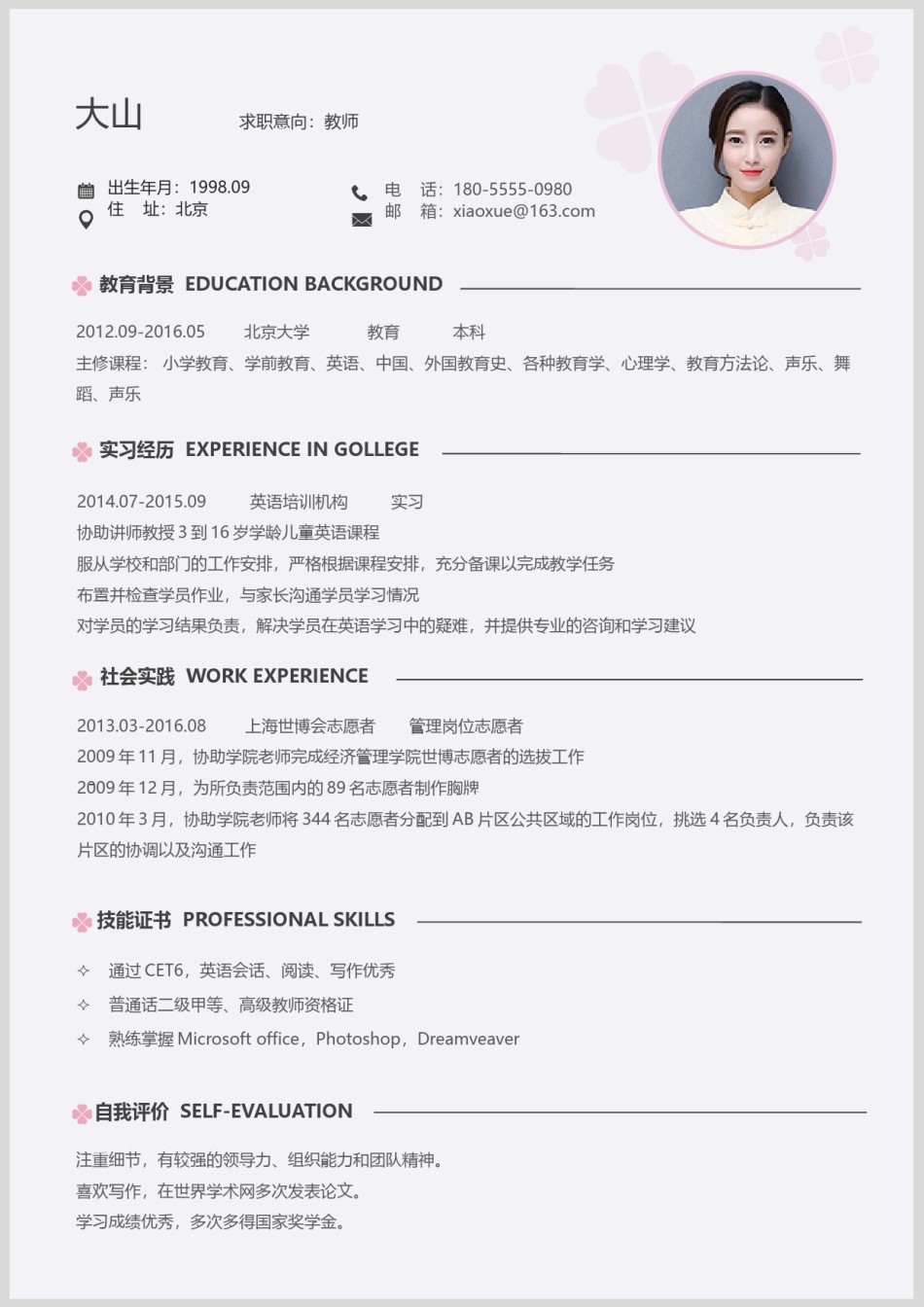 大山　　求职意向：教师

出生年月：1998.09
住　址：北京

电　话：180-5555-0980
邮　箱：xiaoxue@163.com

教育背景 EDUCATION BACKGROUND

2012.09-2016.05　北京大学　教育　本科
主修课程：小学教育、学前教育、英语、中国、外国教育史、各种教育学、心理学、教育方法论、声乐、舞蹈、声乐

实习经历 EXPERIENCE IN GOLLEGE

2014.07-2015.09　英语培训机构　实习
协助讲师教授 3 到 16 岁学龄儿童英语课程
服从学校和部门的工作安排，严格根据课程安排，充分备课以完成教学任务
布置并检查学员作业，与家长沟通学员学习情况
对学员的学习结果负责，解决学员在英语学习中的疑难，并提供专业的咨询和学习建议

社会实践 WORK EXPERIENCE

2013.03-2016.08　上海世博会志愿者　管理岗位志愿者
2009 年 11 月，协助学院老师完成经济管理学院世博志愿者的选拔工作
2009 年 12 月，为所负责范围内的 89 名志愿者制作胸牌
2010 年 3 月，协助学院老师将 344 名志愿者分配到 AB 片区公共区域的工作岗位，挑选 4 名负责人，负责该片区的协调以及沟通工作

技能证书 PROFESSIONAL SKILLS

✧ 通过 CET6，英语会话、阅读、写作优秀
✧ 普通话二级甲等、高级教师资格证
✧ 熟练掌握 Microsoft office，Photoshop，Dreamveaver

自我评价 SELF-EVALUATION

注重细节，有较强的领导力、组织能力和团队精神。
喜欢写作，在世界学术网多次发表论文。
学习成绩优秀，多次多得国家奖学金。